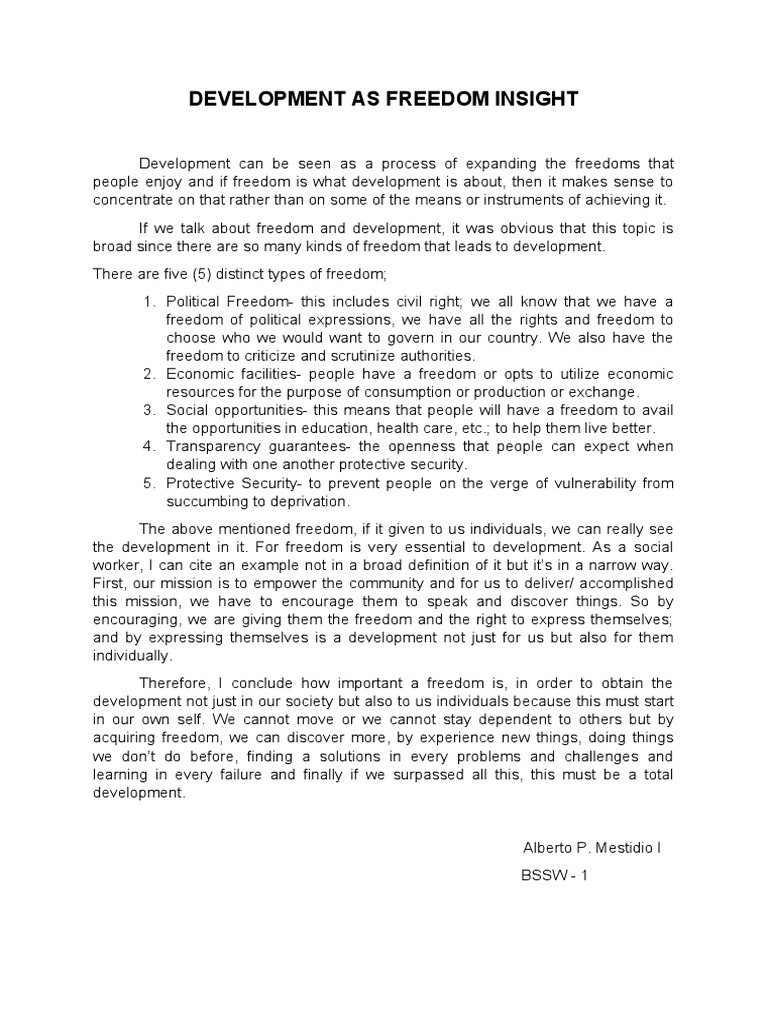 DEVELOPMENT AS FREEDOM INSIGHT

Development can be seen as a process of expanding the freedoms that people enjoy and if freedom is what development is about, then it makes sense to concentrate on that rather than on some of the means or instruments of achieving it.

If we talk about freedom and development, it was obvious that this topic is broad since there are so many kinds of freedom that leads to development.

There are five (5) distinct types of freedom;

1. Political Freedom- this includes civil right; we all know that we have a freedom of political expressions, we have all the rights and freedom to choose who we would want to govern in our country. We also have the freedom to criticize and scrutinize authorities.
2. Economic facilities- people have a freedom or opts to utilize economic resources for the purpose of consumption or production or exchange.
3. Social opportunities- this means that people will have a freedom to avail the opportunities in education, health care, etc.; to help them live better.
4. Transparency guarantees- the openness that people can expect when dealing with one another protective security.
5. Protective Security- to prevent people on the verge of vulnerability from succumbing to deprivation.

The above mentioned freedom, if it given to us individuals, we can really see the development in it. For freedom is very essential to development. As a social worker, I can cite an example not in a broad definition of it but it's in a narrow way. First, our mission is to empower the community and for us to deliver/ accomplished this mission, we have to encourage them to speak and discover things. So by encouraging, we are giving them the freedom and the right to express themselves; and by expressing themselves is a development not just for us but also for them individually.

Therefore, I conclude how important a freedom is, in order to obtain the development not just in our society but also to us individuals because this must start in our own self. We cannot move or we cannot stay dependent to others but by acquiring freedom, we can discover more, by experience new things, doing things we don't do before, finding a solutions in every problems and challenges and learning in every failure and finally if we surpassed all this, this must be a total development.

Alberto P. Mestidio I

BSSW - 1